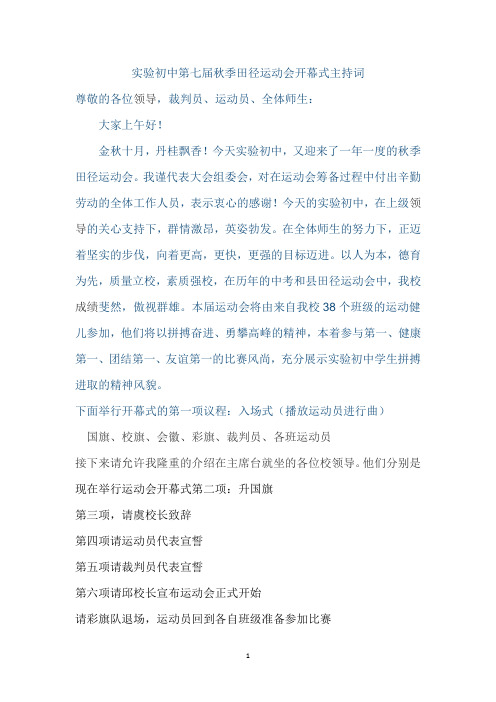 实验初中第七届秋季田径运动会开幕式主持词

尊敬的各位领导，裁判员、运动员、全体师生：

大家上午好！

金秋十月，丹桂飘香！今天实验初中，又迎来了一年一度的秋季田径运动会。我谨代表大会组委会，对在运动会筹备过程中付出辛勤劳动的全体工作人员，表示衷心的感谢！今天的实验初中，在上级领导的关心支持下，群情激昂，英姿勃发。在全体师生的努力下，正迈着坚实的步伐，向着更高，更快，更强的目标迈进。以人为本，德育为先，质量立校，素质强校，在历年的中考和县田径运动会中，我校成绩斐然，傲视群雄。本届运动会将由来自我校38个班级的运动健儿参加，他们将以拼搏奋进、勇攀高峰的精神，本着参与第一、健康第一、团结第一、友谊第一的比赛风尚，充分展示实验初中学生拼搏进取的精神风貌。

下面举行开幕式的第一项议程：入场式（播放运动员进行曲）

国旗、校旗、会徽、彩旗、裁判员、各班运动员

接下来请允许我隆重的介绍在主席台就坐的各位校领导。他们分别是

现在举行运动会开幕式第二项：升国旗

第三项，请虞校长致辞

第四项请运动员代表宣誓

第五项请裁判员代表宣誓

第六项请邱校长宣布运动会正式开始

请彩旗队退场，运动员回到各自班级准备参加比赛

1